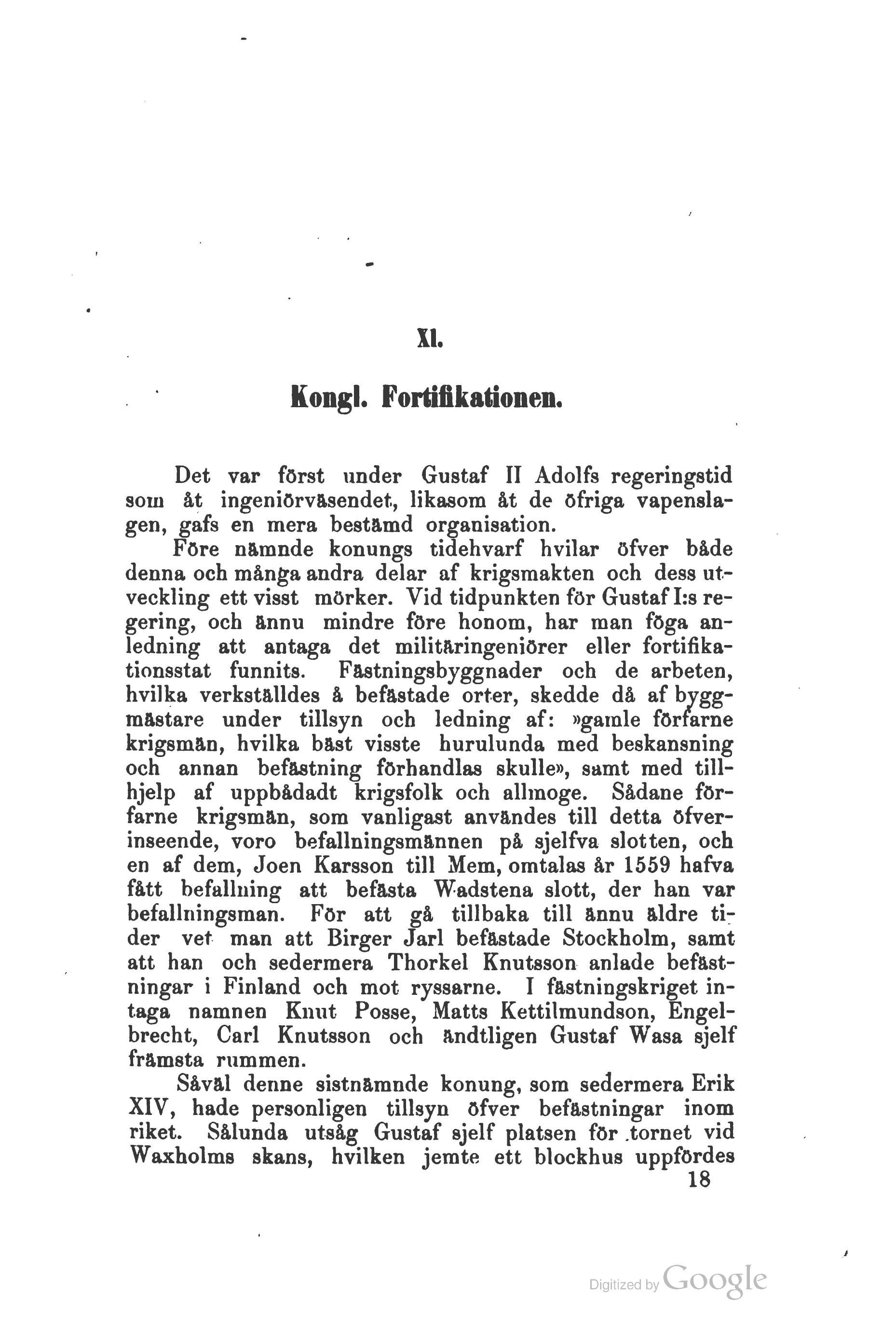 XI.

Kongl. Fortifikationen.

Det var först under Gustaf II Adolfs regeringstid som åt ingeniörväsendet, likasom åt de öfriga vapenslagen, gafs en mera bestämd organisation.

Före nämnde konungs tidehvarf hvilar öfver både denna och många andra delar af krigsmakten och dess utveckling ett visst mörker. Vid tidpunkten för Gustaf I:s regering, och ännu mindre före honom, har man föga anledning att antaga det militäringeniörer eller fortifikationsstat funnits. Fästningsbyggnader och de arbeten, hvilka verkställdes å befästade orter, skedde då af byggmästare under tillsyn och ledning af: »gamle förfarne krigsmän, hvilka bäst visste hurulunda med beskansning och annan befästning förhandlas skulle», samt med tillhjelp af uppbådadt krigsfolk och allmoge. Sådane förfarne krigsmän, som vanligast användes till detta öfverinseende, voro befallningsmännen på sjelfva slotten, och en af dem, Joen Karsson till Mem, omtalas år 1559 hafva fått befallning att befästa Wadstena slott, der han var befallningsman. För att gå tillbaka till ännu äldre tider vet man att Birger Jarl befästade Stockholm, samt att han och sedermera Thorkel Knutsson anlade befästningar i Finland och mot ryssarne. I fästningskriget intaga namnen Knut Posse, Matts Kettilmundson, Engelbrecht, Carl Knutsson och ändtligen Gustaf Wasa sjelf främsta rummen.

Såväl denne sistnämnde konung, som sedermera Erik XIV, hade personligen tillsyn öfver befästningar inom riket. Sålunda utsåg Gustaf sjelf platsen för tornet vid Waxholms skans, hvilken jemte ett blockhus uppfördes

18

Digitized by Google